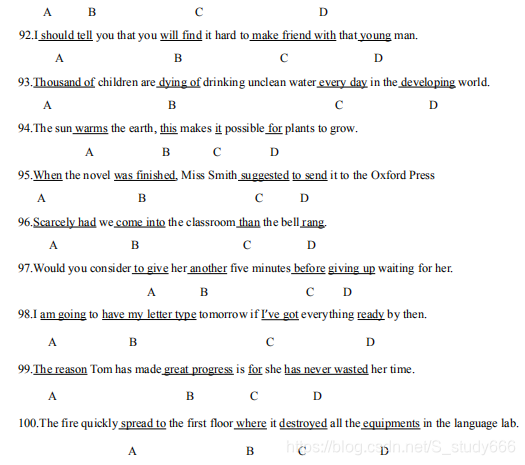 A B C D

92.I should tell you that you will find it hard to make friend with that young man.

A B C D

93.Thousand of children are dying of drinking unclean water every day in the developing world.

A B C D

94.The sun warms the earth, this makes it possible for plants to grow.

A B C D

95.When the novel was finished, Miss Smith suggested to send it to the Oxford Press

A B C D

96.Scarcely had we come into the classroom than the bell rang.

A B C D

97.Would you consider to give her another five minutes before giving up waiting for her.

A B C D

98.I am going to have my letter type tomorrow if I've got everything ready by then.

A B C D

99.The reason Tom has made great progress is for she has never wasted her time.

A B C D

100.The fire quickly spread to the first floor where it destroyed all the equipments in the language lab.

A B C D

https://blog.csdn.net/S_study666